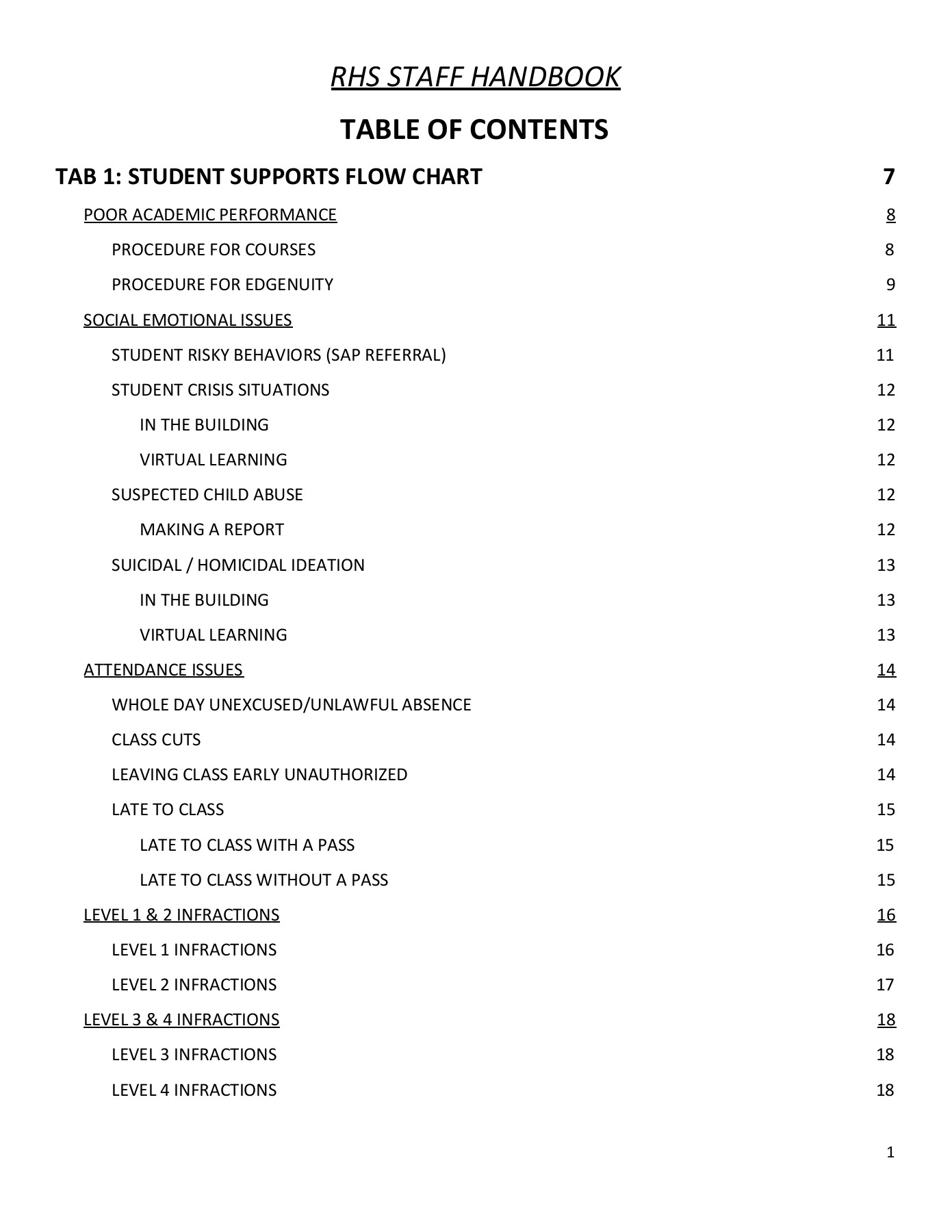 RHS STAFF HANDBOOK

TABLE OF CONTENTS

TAB 1: STUDENT SUPPORTS FLOW CHART 7

POOR ACADEMIC PERFORMANCE 8

PROCEDURE FOR COURSES 8

PROCEDURE FOR EDGENUITY 9

SOCIAL EMOTIONAL ISSUES 11

STUDENT RISKY BEHAVIORS (SAP REFERRAL) 11

STUDENT CRISIS SITUATIONS 12

IN THE BUILDING 12

VIRTUAL LEARNING 12

SUSPECTED CHILD ABUSE 12

MAKING A REPORT 12

SUICIDAL / HOMICIDAL IDEATION 13

IN THE BUILDING 13

VIRTUAL LEARNING 13

ATTENDANCE ISSUES 14

WHOLE DAY UNEXCUSED/UNLAWFUL ABSENCE 14

CLASS CUTS 14

LEAVING CLASS EARLY UNAUTHORIZED 14

LATE TO CLASS 15

LATE TO CLASS WITH A PASS 15

LATE TO CLASS WITHOUT A PASS 15

LEVEL 1 & 2 INFRACTIONS 16

LEVEL 1 INFRACTIONS 16

LEVEL 2 INFRACTIONS 17

LEVEL 3 & 4 INFRACTIONS 18

LEVEL 3 INFRACTIONS 18

LEVEL 4 INFRACTIONS 18

1